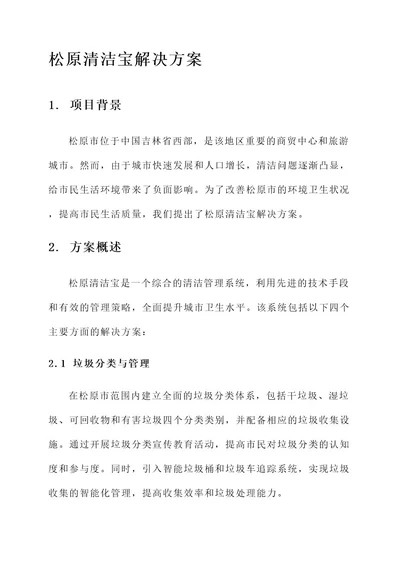 松原清洁宝解决方案

1. 项目背景

松原市位于中国吉林省西部，是该地区重要的商贸中心和旅游城市。然而，由于城市快速发展和人口增长，清洁问题逐渐凸显，给市民生活环境带来了负面影响。为了改善松原市的环境卫生状况，提高市民生活质量，我们提出了松原清洁宝解决方案。

2. 方案概述

松原清洁宝是一个综合的清洁管理系统，利用先进的技术手段和有效的管理策略，全面提升城市卫生水平。该系统包括以下四个主要方面的解决方案：

2.1 垃圾分类与管理

在松原市范围内建立全面的垃圾分类体系，包括干垃圾、湿垃圾、可回收物和有害垃圾四个分类类别，并配备相应的垃圾收集设施。通过开展垃圾分类宣传教育活动，提高市民对垃圾分类的认知度和参与度。同时，引入智能垃圾桶和垃圾车追踪系统，实现垃圾收集的智能化管理，提高收集效率和垃圾处理能力。